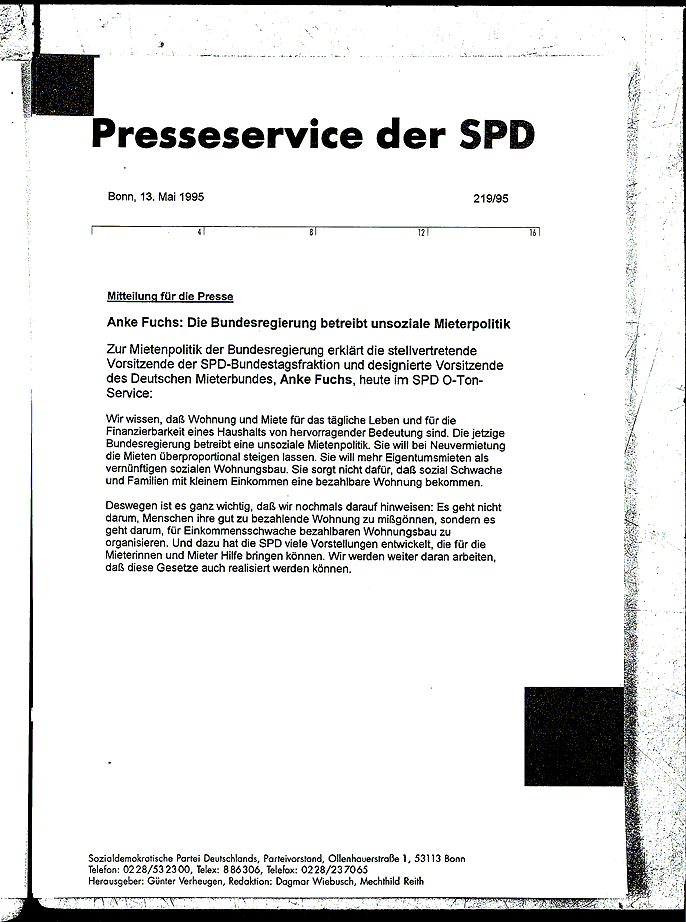 Presseservice der SPD

Bonn, 13. Mai 1995

219/95

4 8 12 16

Mitteilung für die Presse

Anke Fuchs: Die Bundesregierung betreibt unsoziale Mieterpolitik

Zur Mietenpolitik der Bundesregierung erklärt die stellvertretende Vorsitzende der SPD-Bundestagsfraktion und designierte Vorsitzende des Deutschen Mieterbundes, Anke Fuchs, heute im SPD O-Ton-Service:

Wir wissen, daß Wohnung und Miete für das tägliche Leben und für die Finanzierbarkeit eines Haushalts von hervorragender Bedeutung sind. Die jetzige Bundesregierung betreibt eine unsoziale Mietenpolitik. Sie will bei Neuvermietung die Mieten überproportional steigen lassen. Sie will mehr Eigentumsmieten als vernünftigen sozialen Wohnungsbau. Sie sorgt nicht dafür, daß sozial Schwache und Familien mit kleinem Einkommen eine bezahlbare Wohnung bekommen.

Deswegen ist es ganz wichtig, daß wir nochmals darauf hinweisen: Es geht nicht darum, Menschen ihre gut zu bezahlende Wohnung zu mißgönnen, sondern es geht darum, für Einkommensschwache bezahlbaren Wohnungsbau zu organisieren. Und dazu hat die SPD viele Vorstellungen entwickelt, die für die Mieterinnen und Mieter Hilfe bringen können. Wir werden weiter daran arbeiten, daß diese Gesetze auch realisiert werden können.

Sozialdemokratische Partei Deutschlands, Parteivorstand, Ollenhauerstraße 1, 53113 Bonn
Telefon: 0228/532300, Telex: 886306, Telefax: 0228/237065
Herausgeber: Günter Verheugen, Redaktion: Dagmar Wiebusch, Mechthild Reith